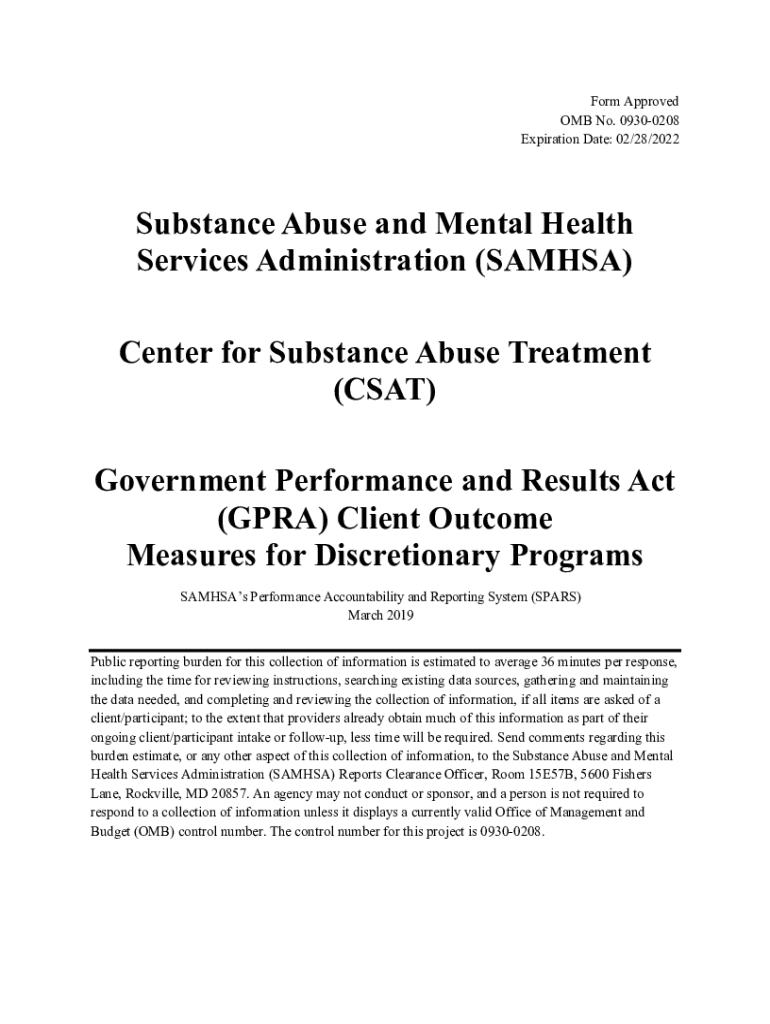 Form Approved
OMB No. 0930-0208
Expiration Date: 02/28/2022

Substance Abuse and Mental Health Services Administration (SAMHSA)

Center for Substance Abuse Treatment (CSAT)

Government Performance and Results Act (GPRA) Client Outcome Measures for Discretionary Programs

SAMHSA's Performance Accountability and Reporting System (SPARS)
March 2019

Public reporting burden for this collection of information is estimated to average 36 minutes per response, including the time for reviewing instructions, searching existing data sources, gathering and maintaining the data needed, and completing and reviewing the collection of information, if all items are asked of a client/participant; to the extent that providers already obtain much of this information as part of their ongoing client/participant intake or follow-up, less time will be required. Send comments regarding this burden estimate, or any other aspect of this collection of information, to the Substance Abuse and Mental Health Services Administration (SAMHSA) Reports Clearance Officer, Room 15E57B, 5600 Fishers Lane, Rockville, MD 20857. An agency may not conduct or sponsor, and a person is not required to respond to a collection of information unless it displays a currently valid Office of Management and Budget (OMB) control number. The control number for this project is 0930-0208.